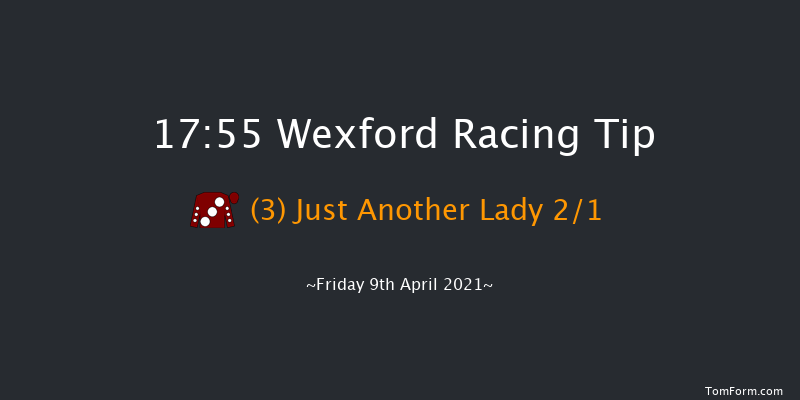 17:55 Wexford Racing Tip

(3) Just Another Lady 2/1

~Friday 9th April 2021~

TomForm.com